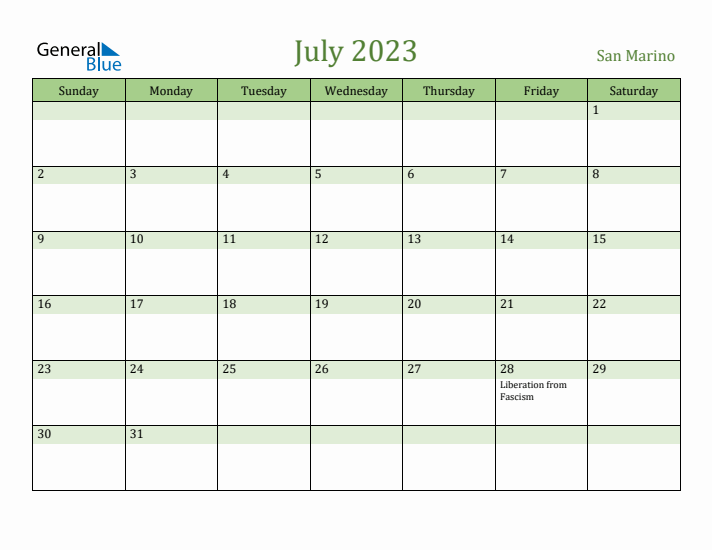 General Blue

July 2023

San Marino

| Sunday | Monday | Tuesday | Wednesday | Thursday | Friday | Saturday |
|---|---|---|---|---|---|---|
| | | | | | | 1 |
| 2 | 3 | 4 | 5 | 6 | 7 | 8 |
| 9 | 10 | 11 | 12 | 13 | 14 | 15 |
| 16 | 17 | 18 | 19 | 20 | 21 | 22 |
| 23 | 24 | 25 | 26 | 27 | 28 Liberation from Fascism | 29 |
| 30 | 31 | | | | | |